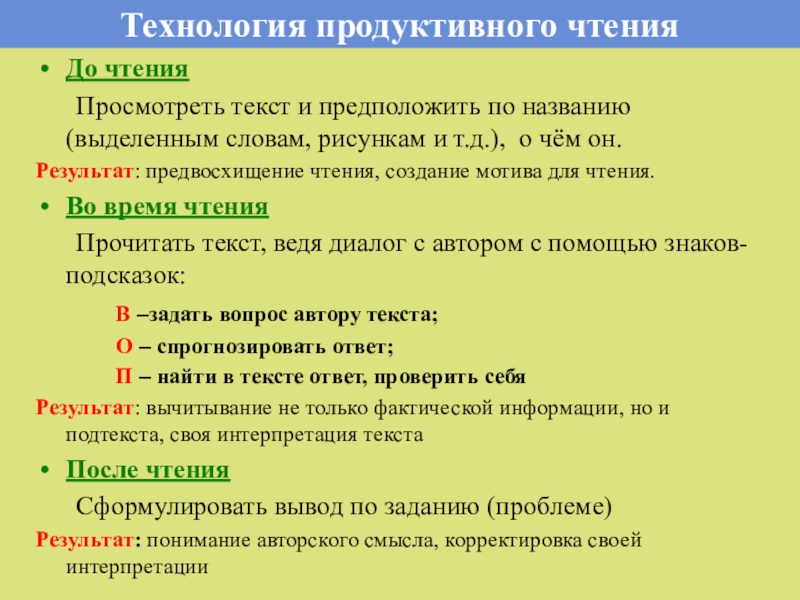 Технология продуктивного чтения

• До чтения

Просмотреть текст и предположить по названию (выделенным словам, рисункам и т.д.), о чём он.

Результат: предвосхищение чтения, создание мотива для чтения.

• Во время чтения

Прочитать текст, ведя диалог с автором с помощью знаков-подсказок:

В –задать вопрос автору текста;

О – спрогнозировать ответ;

П – найти в тексте ответ, проверить себя

Результат: вычитывание не только фактической информации, но и подтекста, своя интерпретация текста

• После чтения

Сформулировать вывод по заданию (проблеме)

Результат: понимание авторского смысла, корректировка своей интерпретации